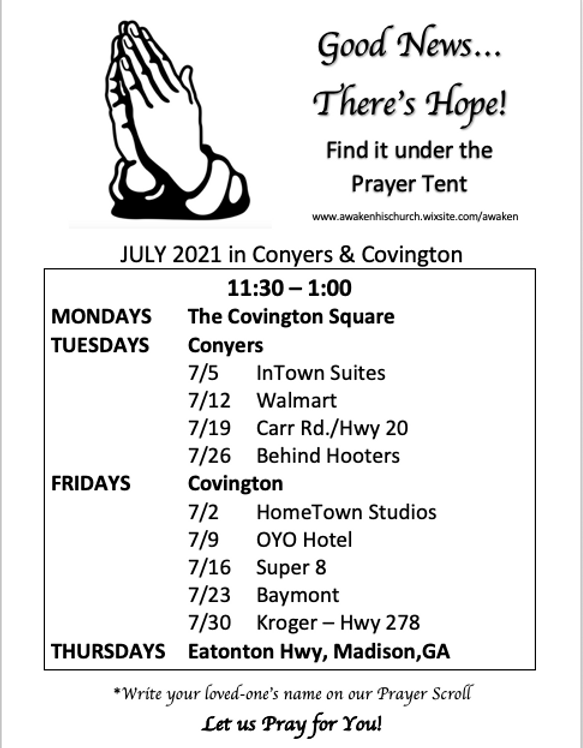 Good News…
There's Hope!
Find it under the Prayer Tent

www.awakenhischurch.wixsite.com/awaken

JULY 2021 in Conyers & Covington

11:30 – 1:00

MONDAYS The Covington Square
TUESDAYS Conyers
7/5 InTown Suites
7/12 Walmart
7/19 Carr Rd./Hwy 20
7/26 Behind Hooters
FRIDAYS Covington
7/2 HomeTown Studios
7/9 OYO Hotel
7/16 Super 8
7/23 Baymont
7/30 Kroger – Hwy 278
THURSDAYS Eatonton Hwy, Madison,GA

*Write your loved-one's name on our Prayer Scroll

Let us Pray for You!